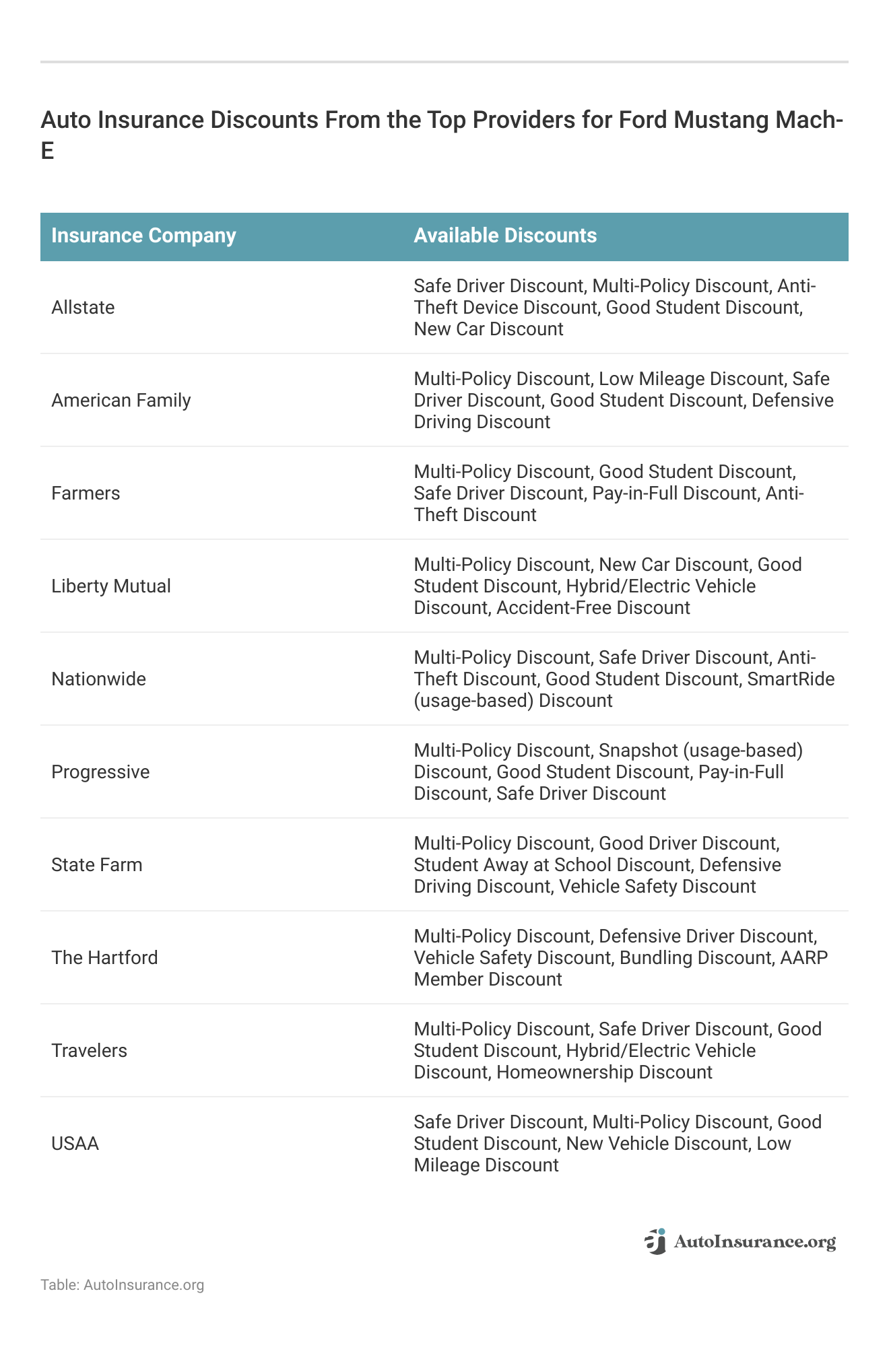 Auto Insurance Discounts From the Top Providers for Ford Mustang Mach-E

| Insurance Company | Available Discounts |
|---|---|
| Allstate | Safe Driver Discount, Multi-Policy Discount, Anti-Theft Device Discount, Good Student Discount, New Car Discount |
| American Family | Multi-Policy Discount, Low Mileage Discount, Safe Driver Discount, Good Student Discount, Defensive Driving Discount |
| Farmers | Multi-Policy Discount, Good Student Discount, Safe Driver Discount, Pay-in-Full Discount, Anti-Theft Discount |
| Liberty Mutual | Multi-Policy Discount, New Car Discount, Good Student Discount, Hybrid/Electric Vehicle Discount, Accident-Free Discount |
| Nationwide | Multi-Policy Discount, Safe Driver Discount, Anti-Theft Discount, Good Student Discount, SmartRide (usage-based) Discount |
| Progressive | Multi-Policy Discount, Snapshot (usage-based) Discount, Good Student Discount, Pay-in-Full Discount, Safe Driver Discount |
| State Farm | Multi-Policy Discount, Good Driver Discount, Student Away at School Discount, Defensive Driving Discount, Vehicle Safety Discount |
| The Hartford | Multi-Policy Discount, Defensive Driver Discount, Vehicle Safety Discount, Bundling Discount, AARP Member Discount |
| Travelers | Multi-Policy Discount, Safe Driver Discount, Good Student Discount, Hybrid/Electric Vehicle Discount, Homeownership Discount |
| USAA | Safe Driver Discount, Multi-Policy Discount, Good Student Discount, New Vehicle Discount, Low Mileage Discount |

AutoInsurance.org

Table: AutoInsurance.org